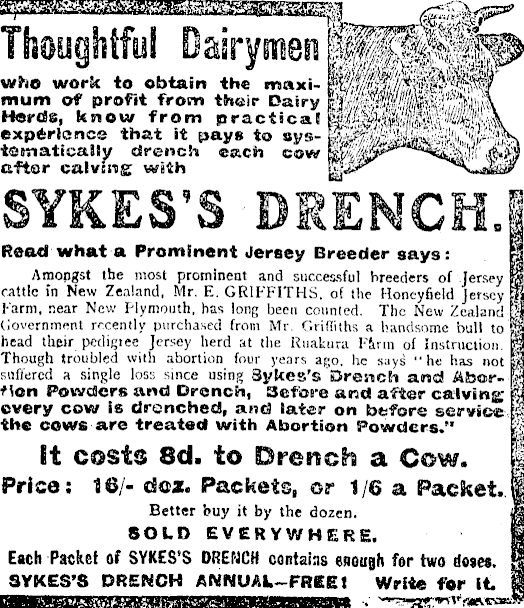 Thoughtful Dairymen

who work to obtain the maximum of profit from their Dairy Herds, know from practical experience that it pays to systematically drench each cow after calving with

SYKES'S DRENCH.

Read what a Prominent Jersey Breeder says:

Amongst the most prominent and successful breeders of Jersey cattle in New Zealand, Mr. E. GRIFFITHS, of the Honeyfield Jersey Farm, near New Plymouth, has long been counted. The New Zealand Government recently purchased from Mr. Griffiths a handsome bull to head their pedigree Jersey herd at the Ruakura Farm of Instruction. Though troubled with abortion four years ago, he says "he has not suffered a single loss since using Sykes's Drench and Abortion Powders and Drench, Before and after calving every cow is drenched, and later on before service the cows are treated with Abortion Powders."

It costs 8d. to Drench a Cow.

Price: 16/- doz. Packets, or 1/6 a Packet.

Better buy it by the dozen.

SOLD EVERYWHERE.

Each Packet of SYKES'S DRENCH contains enough for two doses.

SYKES'S DRENCH ANNUAL—FREE! Write for it.